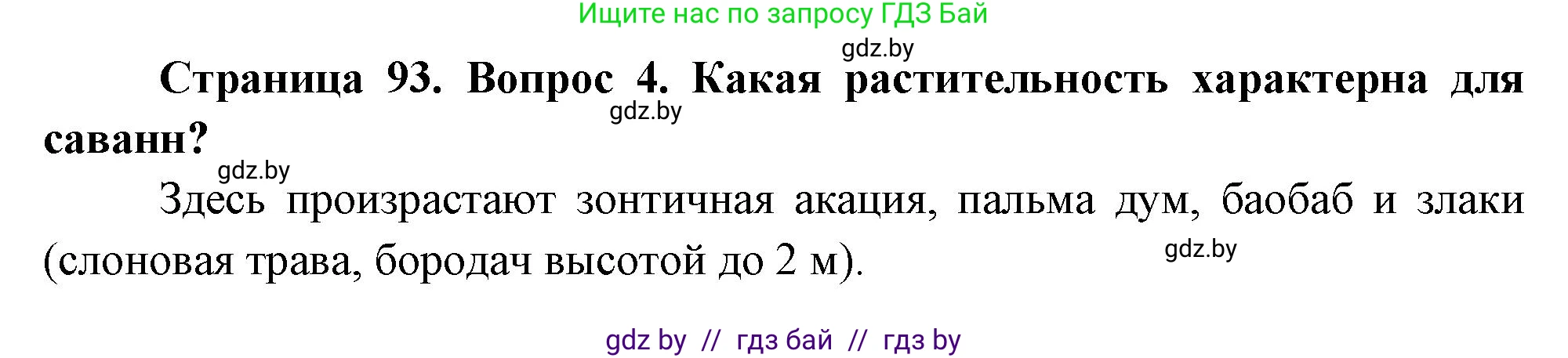 Ищите нас по запросу ГДЗ Бай

gdz.by

Страница 93. Вопрос 4. Какая растительность характерна для саванн?

gdz.by

gdz.by

Здесь произрастают зонтичная акация, пальма дум, баобаб и злаки (слоновая трава, бородач высотой до 2 м).

gdz.by

gdz by // гдз бай // гдз by